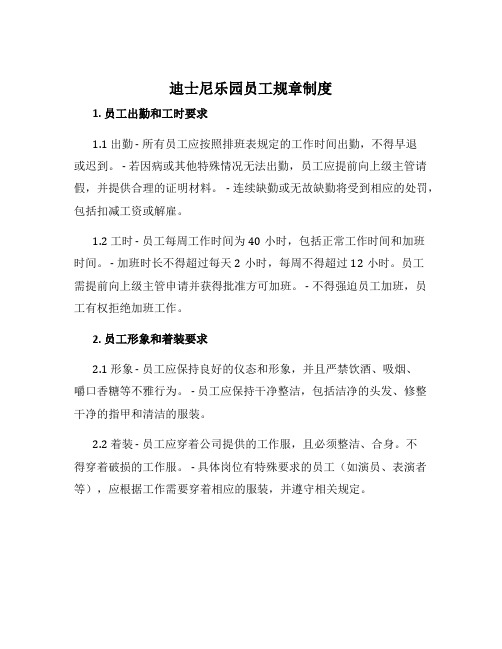 迪士尼乐园员工规章制度

1. 员工出勤和工时要求

1.1 出勤 - 所有员工应按照排班表规定的工作时间出勤，不得早退或迟到。 - 若因病或其他特殊情况无法出勤，员工应提前向上级主管请假，并提供合理的证明材料。 - 连续缺勤或无故缺勤将受到相应的处罚，包括扣减工资或解雇。

1.2 工时 - 员工每周工作时间为 40 小时，包括正常工作时间和加班时间。 - 加班时长不得超过每天 2 小时，每周不得超过 12 小时。员工需提前向上级主管申请并获得批准方可加班。 - 不得强迫员工加班，员工有权拒绝加班工作。

2. 员工形象和着装要求

2.1 形象 - 员工应保持良好的仪态和形象，并且严禁饮酒、吸烟、嚼口香糖等不雅行为。 - 员工应保持干净整洁，包括洁净的头发、修整干净的指甲和清洁的服装。

2.2 着装 - 员工应穿着公司提供的工作服，且必须整洁、合身。不得穿着破损的工作服。 - 具体岗位有特殊要求的员工（如演员、表演者等），应根据工作需要穿着相应的服装，并遵守相关规定。